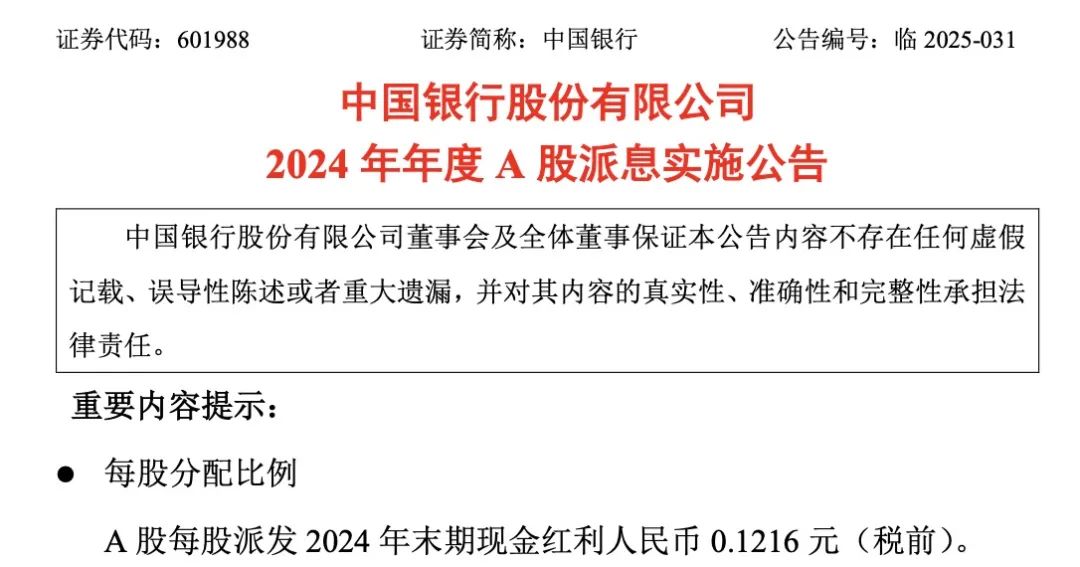 证券代码：601988　　　　证券简称：中国银行　　　　公告编号：临 2025-031

中国银行股份有限公司
2024 年年度 A 股派息实施公告

中国银行股份有限公司董事会及全体董事保证本公告内容不存在任何虚假记载、误导性陈述或者重大遗漏，并对其内容的真实性、准确性和完整性承担法律责任。

重要内容提示：

● 每股分配比例

A 股每股派发 2024 年末期现金红利人民币 0.1216 元（税前）。